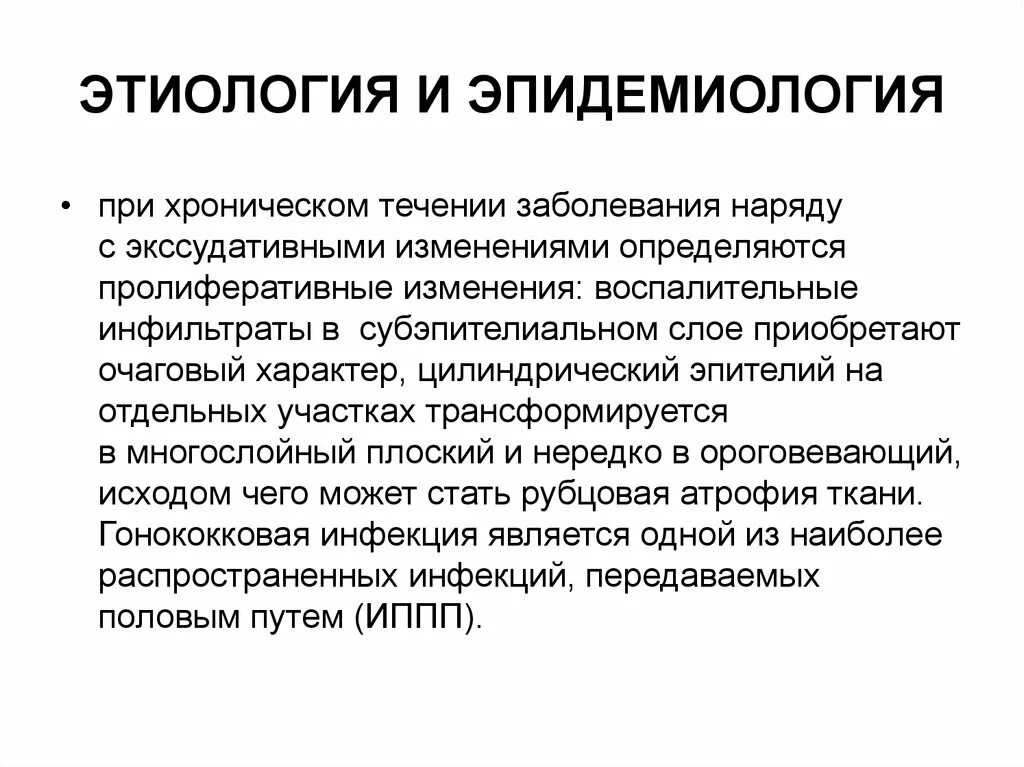 ЭТИОЛОГИЯ И ЭПИДЕМИОЛОГИЯ

• при хроническом течении заболевания наряду с экссудативными изменениями определяются пролиферативные изменения: воспалительные инфильтраты в субэпителиальном слое приобретают очаговый характер, цилиндрический эпителий на отдельных участках трансформируется в многослойный плоский и нередко в ороговевающий, исходом чего может стать рубцовая атрофия ткани. Гонококковая инфекция является одной из наиболее распространенных инфекций, передаваемых половым путем (ИППП).